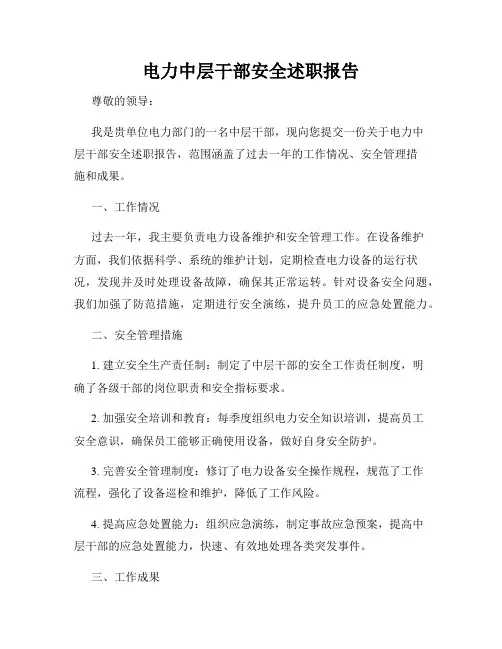 电力中层干部安全述职报告

尊敬的领导：

我是贵单位电力部门的一名中层干部，现向您提交一份关于电力中层干部安全述职报告，范围涵盖了过去一年的工作情况、安全管理措施和成果。

一、工作情况

过去一年，我主要负责电力设备维护和安全管理工作。在设备维护方面，我们依据科学、系统的维护计划，定期检查电力设备的运行状况，发现并及时处理设备故障，确保其正常运转。针对设备安全问题，我们加强了防范措施，定期进行安全演练，提升员工的应急处置能力。

二、安全管理措施

1. 建立安全生产责任制：制定了中层干部的安全工作责任制度，明确了各级干部的岗位职责和安全指标要求。

2. 加强安全培训和教育：每季度组织电力安全知识培训，提高员工安全意识，确保员工能够正确使用设备，做好自身安全防护。

3. 完善安全管理制度：修订了电力设备安全操作规程，规范了工作流程，强化了设备巡检和维护，降低了工作风险。

4. 提高应急处置能力：组织应急演练，制定事故应急预案，提高中层干部的应急处置能力，快速、有效地处理各类突发事件。

三、工作成果